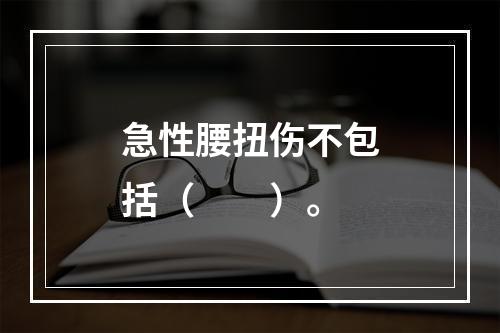 急性腰扭伤不包括（　　）。